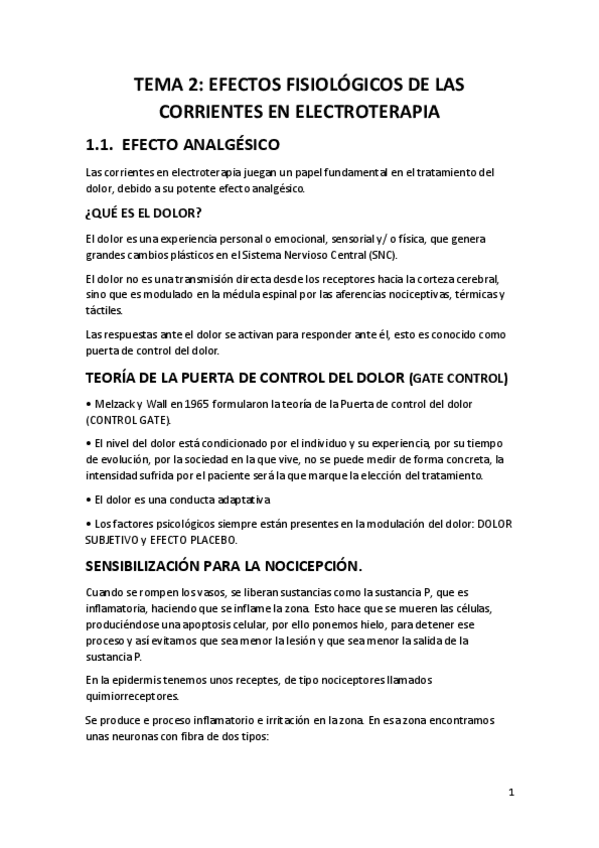 TEMA 2: EFECTOS FISIOLÓGICOS DE LAS CORRIENTES EN ELECTROTERAPIA

1.1. EFECTO ANALGÉSICO

Las corrientes en electroterapia juegan un papel fundamental en el tratamiento del dolor, debido a su potente efecto analgésico.

¿QUÉ ES EL DOLOR?

El dolor es una experiencia personal o emocional, sensorial y/ o física, que genera grandes cambios plásticos en el Sistema Nervioso Central (SNC).

El dolor no es una transmisión directa desde los receptores hacia la corteza cerebral, sino que es modulado en la médula espinal por las aferencias nociceptivas, térmicas y táctiles.

Las respuestas ante el dolor se activan para responder ante él, esto es conocido como puerta de control del dolor.

TEORÍA DE LA PUERTA DE CONTROL DEL DOLOR (GATE CONTROL)

• Melzack y Wall en 1965 formularon la teoría de la Puerta de control del dolor (CONTROL GATE).

• El nivel del dolor está condicionado por el individuo y su experiencia, por su tiempo de evolución, por la sociedad en la que vive, no se puede medir de forma concreta, la intensidad sufrida por el paciente será la que marque la elección del tratamiento.

• El dolor es una conducta adaptativa

• Los factores psicológicos siempre están presentes en la modulación del dolor: DOLOR SUBJETIVO y EFECTO PLACEBO.

SENSIBILIZACIÓN PARA LA NOCICEPCIÓN.

Cuando se rompen los vasos, se liberan sustancias como la sustancia P, que es inflamatoria, haciendo que se inflame la zona. Esto hace que se mueren las células, produciéndose una apoptosis celular, por ello ponemos hielo, para detener ese proceso y así evitamos que sea menor la lesión y que sea menor la salida de la sustancia P.

En la epidermis tenemos unos receptes, de tipo nociceptores llamados quimiorreceptores.

Se produce e proceso inflamatorio e irritación en la zona. En esa zona encontramos unas neuronas con fibra de dos tipos:

1